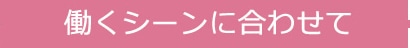 働くシーンに合わせて